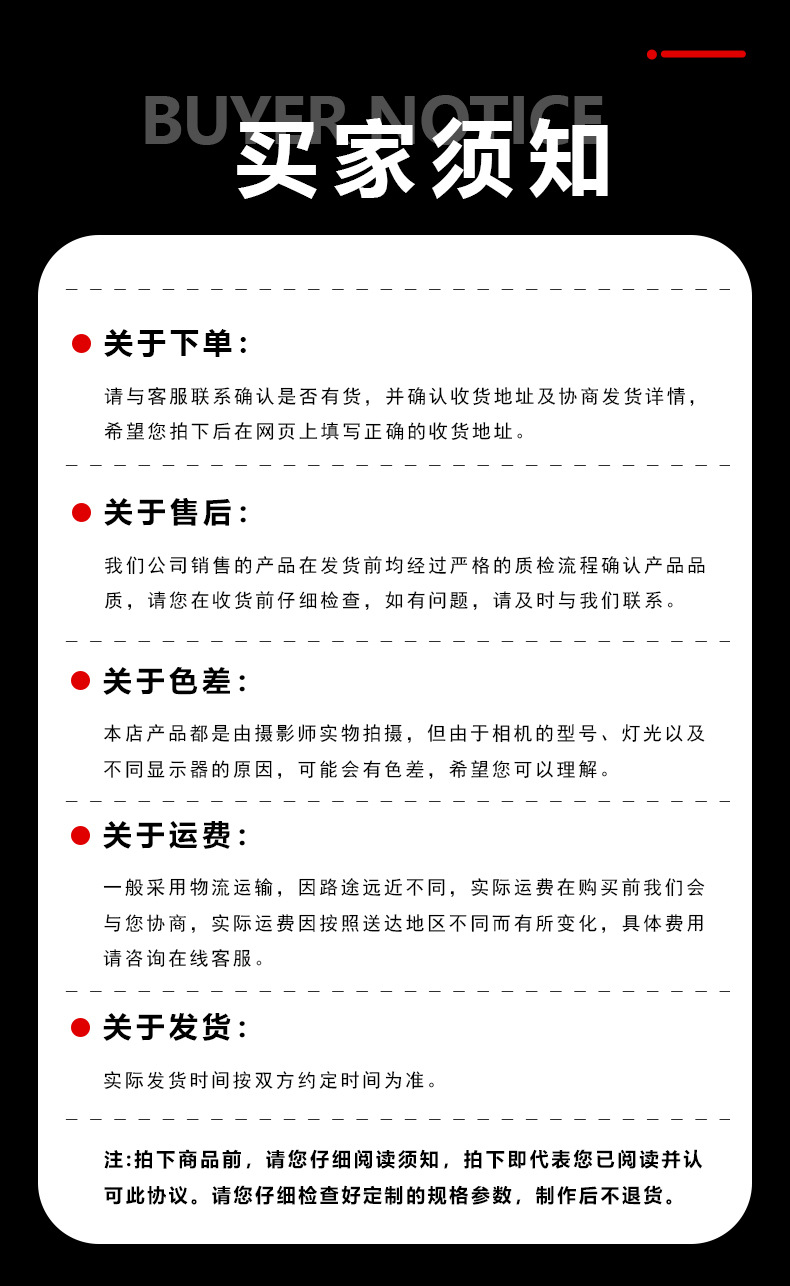 BUYER NOTICE
买家须知

• 关于下单:

请与客服联系确认是否有货，并确认收货地址及协商发货详情，希望您拍下后在网页上填写正确的收货地址。

• 关于售后:

我们公司销售的产品在发货前均经过严格的质检流程确认产品品质，请您在收货前仔细检查，如有问题，请及时与我们联系。

• 关于色差:

本店产品都是由摄影师实物拍摄，但由于相机的型号、灯光以及不同显示器的原因，可能会有色差，希望您可以理解。

• 关于运费:

一般采用物流运输，因路途远近不同，实际运费在购买前我们会与您协商，实际运费因按照送达地区不同而有所变化，具体费用请咨询在线客服。

• 关于发货:

实际发货时间按双方约定时间为准。

注:拍下商品前，请您仔细阅读须知，拍下即代表您已阅读并认可此协议。请您仔细检查好定制的规格参数，制作后不退货。